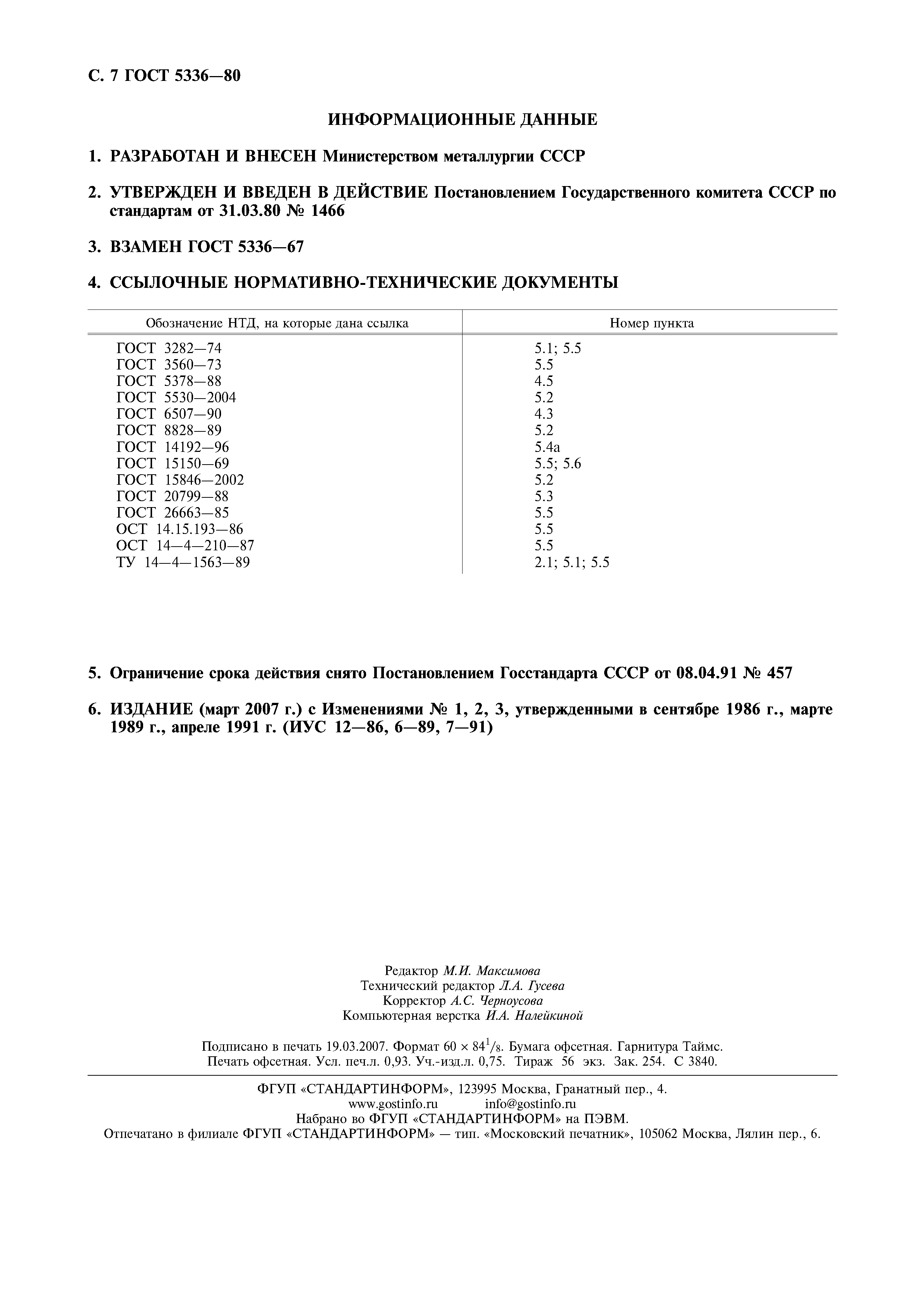 С. 7 ГОСТ 5336—80

ИНФОРМАЦИОННЫЕ ДАННЫЕ

1. РАЗРАБОТАН И ВНЕСЕН Министерством металлургии СССР

2. УТВЕРЖДЕН И ВВЕДЕН В ДЕЙСТВИЕ Постановлением Государственного комитета СССР по стандартам от 31.03.80 № 1466

3. ВЗАМЕН ГОСТ 5336—67

4. ССЫЛОЧНЫЕ НОРМАТИВНО-ТЕХНИЧЕСКИЕ ДОКУМЕНТЫ

| Обозначение НТД, на которые дана ссылка | Номер пункта |
|---|---|
| ГОСТ 3282—74 | 5.1; 5.5 |
| ГОСТ 3560—73 | 5.5 |
| ГОСТ 5378—88 | 4.5 |
| ГОСТ 5530—2004 | 5.2 |
| ГОСТ 6507—90 | 4.3 |
| ГОСТ 8828—89 | 5.2 |
| ГОСТ 14192—96 | 5.4а |
| ГОСТ 15150—69 | 5.5; 5.6 |
| ГОСТ 15846—2002 | 5.2 |
| ГОСТ 20799—88 | 5.3 |
| ГОСТ 26663—85 | 5.5 |
| ОСТ 14.15.193—86 | 5.5 |
| ОСТ 14—4—210—87 | 5.5 |
| ТУ 14—4—1563—89 | 2.1; 5.1; 5.5 |

5. Ограничение срока действия снято Постановлением Госстандарта СССР от 08.04.91 № 457

6. ИЗДАНИЕ (март 2007 г.) с Изменениями № 1, 2, 3, утвержденными в сентябре 1986 г., марте 1989 г., апреле 1991 г. (ИУС 12—86, 6—89, 7—91)

Редактор М.И. Максимова
Технический редактор Л.А. Гусева
Корректор А.С. Черноусова
Компьютерная верстка И.А. Налейкиной

Подписано в печать 19.03.2007. Формат $60 \times 84^1/_8$. Бумага офсетная. Гарнитура Таймс. Печать офсетная. Усл. печ.л. 0,93. Уч.-изд.л. 0,75. Тираж 56 экз. Зак. 254. С 3840.

ФГУП «СТАНДАРТИНФОРМ», 123995 Москва, Гранатный пер., 4.
www.gostinfo.ru info@gostinfo.ru
Набрано во ФГУП «СТАНДАРТИНФОРМ» на ПЭВМ.
Отпечатано в филиале ФГУП «СТАНДАРТИНФОРМ» — тип. «Московский печатник», 105062 Москва, Лялин пер., 6.